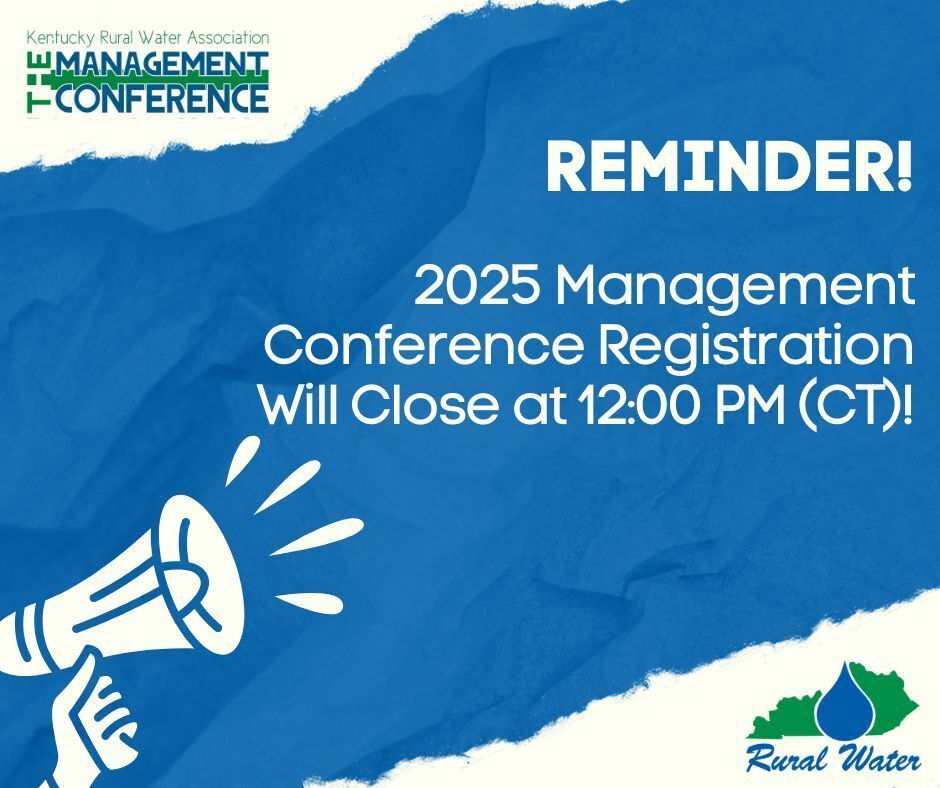 Kentucky Rural Water Association
THE MANAGEMENT CONFERENCE

REMINDER!

2025 Management Conference Registration Will Close at 12:00 PM (CT)!

Rural Water